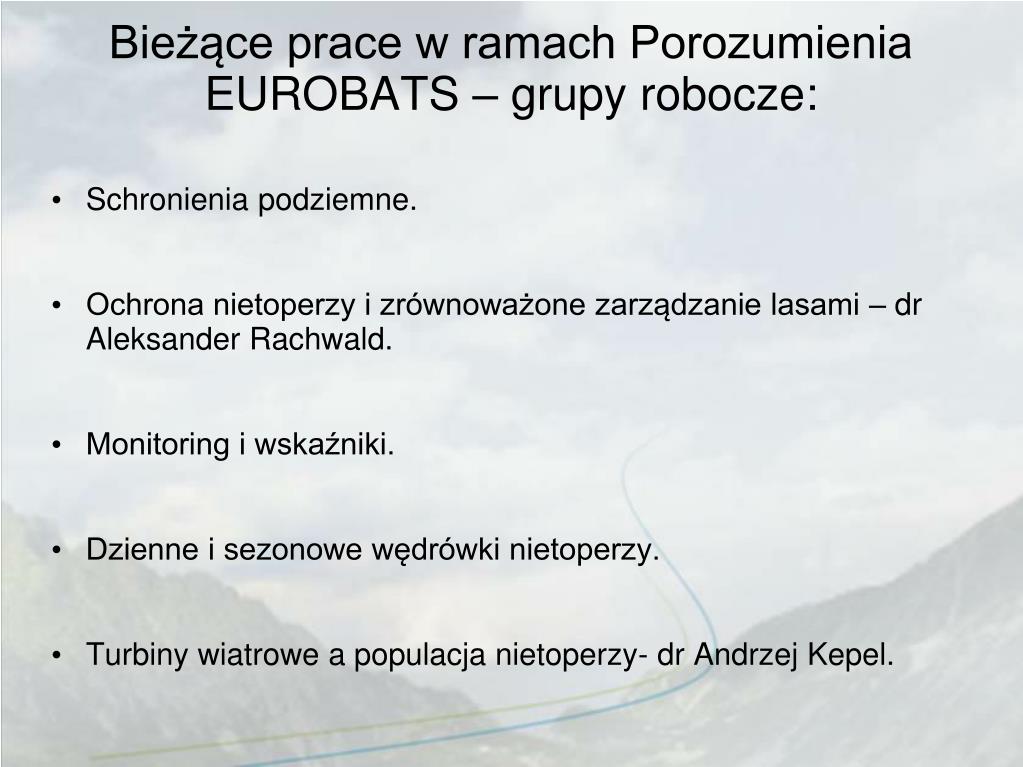 Bieżące prace w ramach Porozumienia EUROBATS – grupy robocze:

• Schronienia podziemne.

• Ochrona nietoperzy i zrównoważone zarządzanie lasami – dr Aleksander Rachwald.

• Monitoring i wskaźniki.

• Dzienne i sezonowe wędrówki nietoperzy.

• Turbiny wiatrowe a populacja nietoperzy- dr Andrzej Kepel.